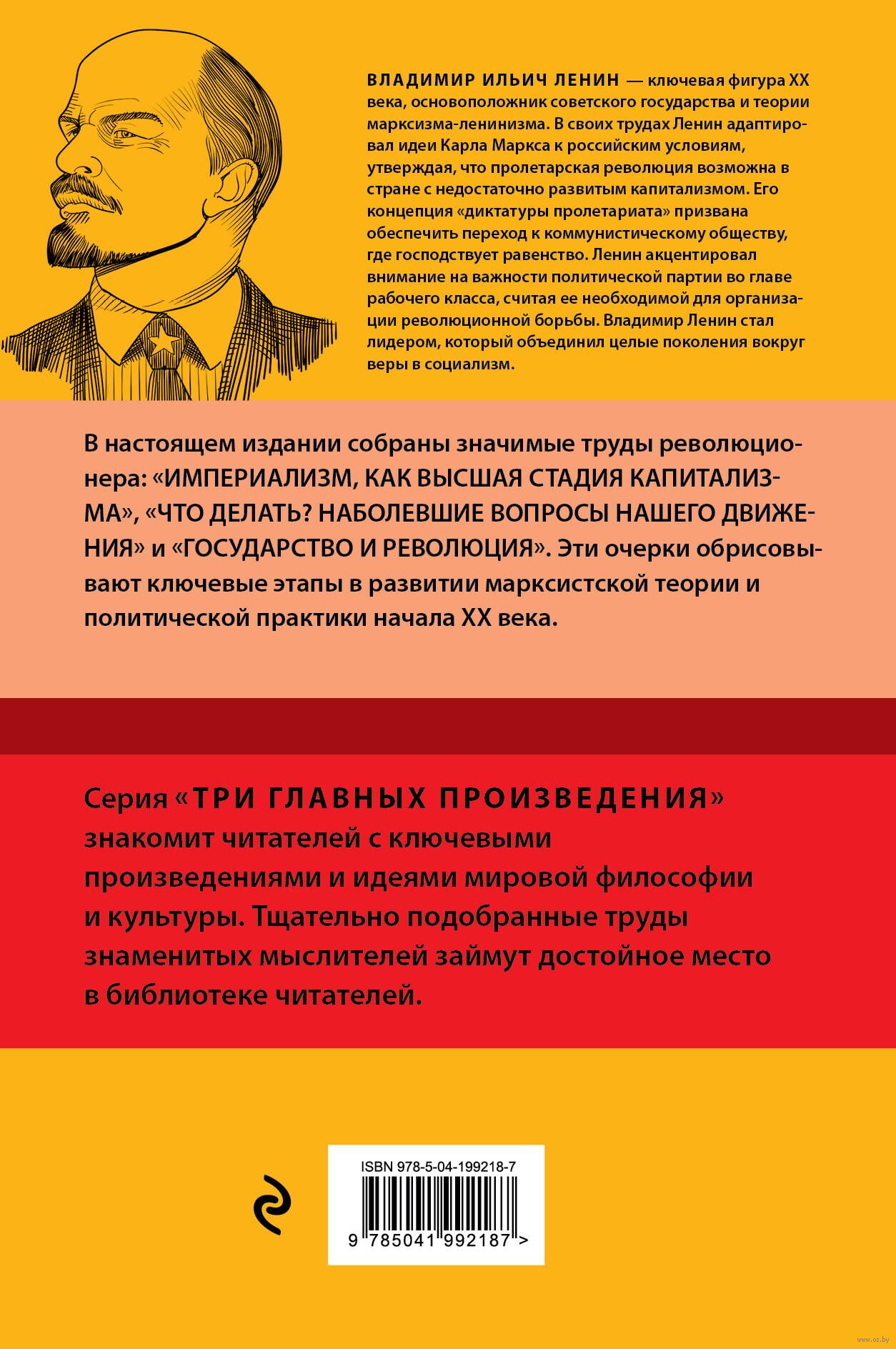 ВЛАДИМИР ИЛЬИЧ ЛЕНИН — ключевая фигура XX века, основоположник советского государства и теории марксизма-ленинизма. В своих трудах Ленин адаптировал идеи Карла Маркса к российским условиям, утверждая, что пролетарская революция возможна в стране с недостаточно развитым капитализмом. Его концепция «диктатуры пролетариата» призвана обеспечить переход к коммунистическому обществу, где господствует равенство. Ленин акцентировал внимание на важности политической партии во главе рабочего класса, считая ее необходимой для организации революционной борьбы. Владимир Ленин стал лидером, который объединил целые поколения вокруг веры в социализм.

В настоящем издании собраны значимые труды революционера: «ИМПЕРИАЛИЗМ, КАК ВЫСШАЯ СТАДИЯ КАПИТАЛИЗМА», «ЧТО ДЕЛАТЬ? НАБОЛЕВШИЕ ВОПРОСЫ НАШЕГО ДВИЖЕНИЯ» и «ГОСУДАРСТВО И РЕВОЛЮЦИЯ». Эти очерки обрисовывают ключевые этапы в развитии марксистской теории и политической практики начала XX века.

Серия «ТРИ ГЛАВНЫХ ПРОИЗВЕДЕНИЯ» знакомит читателей с ключевыми произведениями и идеями мировой философии и культуры. Тщательно подобранные труды знаменитых мыслителей займут достойное место в библиотеке читателей.

ISBN 978-5-04-199218-7

9 785041 992187 >

www.oz.by